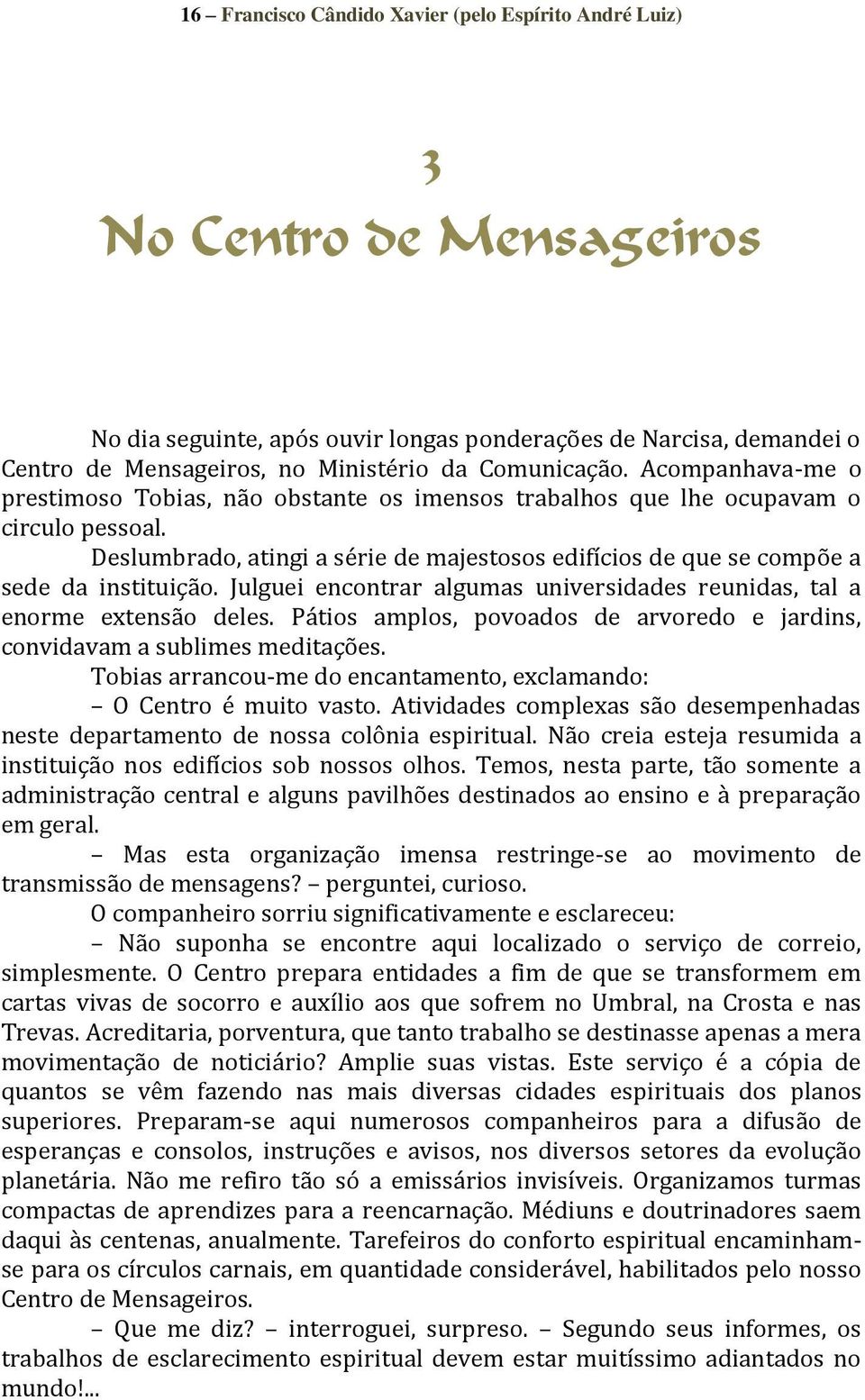 16 – Francisco Cândido Xavier (pelo Espírito André Luiz)

3

No Centro de Mensageiros

No dia seguinte, após ouvir longas ponderações de Narcisa, demandei o Centro de Mensageiros, no Ministério da Comunicação. Acompanhava-me o prestimoso Tobias, não obstante os imensos trabalhos que lhe ocupavam o circulo pessoal.

Deslumbrado, atingi a série de majestosos edifícios de que se compõe a sede da instituição. Julguei encontrar algumas universidades reunidas, tal a enorme extensão deles. Pátios amplos, povoados de arvoredo e jardins, convidavam a sublimes meditações.

Tobias arrancou-me do encantamento, exclamando:

– O Centro é muito vasto. Atividades complexas são desempenhadas neste departamento de nossa colônia espiritual. Não creia esteja resumida a instituição nos edifícios sob nossos olhos. Temos, nesta parte, tão somente a administração central e alguns pavilhões destinados ao ensino e à preparação em geral.

– Mas esta organização imensa restringe-se ao movimento de transmissão de mensagens? – perguntei, curioso.

O companheiro sorriu significativamente e esclareceu:

– Não suponha se encontre aqui localizado o serviço de correio, simplesmente. O Centro prepara entidades a fim de que se transformem em cartas vivas de socorro e auxílio aos que sofrem no Umbral, na Crosta e nas Trevas. Acreditaria, porventura, que tanto trabalho se destinasse apenas a mera movimentação de noticiário? Amplie suas vistas. Este serviço é a cópia de quantos se vêm fazendo nas mais diversas cidades espirituais dos planos superiores. Preparam-se aqui numerosos companheiros para a difusão de esperanças e consolos, instruções e avisos, nos diversos setores da evolução planetária. Não me refiro tão só a emissários invisíveis. Organizamos turmas compactas de aprendizes para a reencarnação. Médiuns e doutrinadores saem daqui às centenas, anualmente. Tarefeiros do conforto espiritual encaminham-se para os círculos carnais, em quantidade considerável, habilitados pelo nosso Centro de Mensageiros.

– Que me diz? – interroguei, surpreso. – Segundo seus informes, os trabalhos de esclarecimento espiritual devem estar muitíssimo adiantados no mundo!...